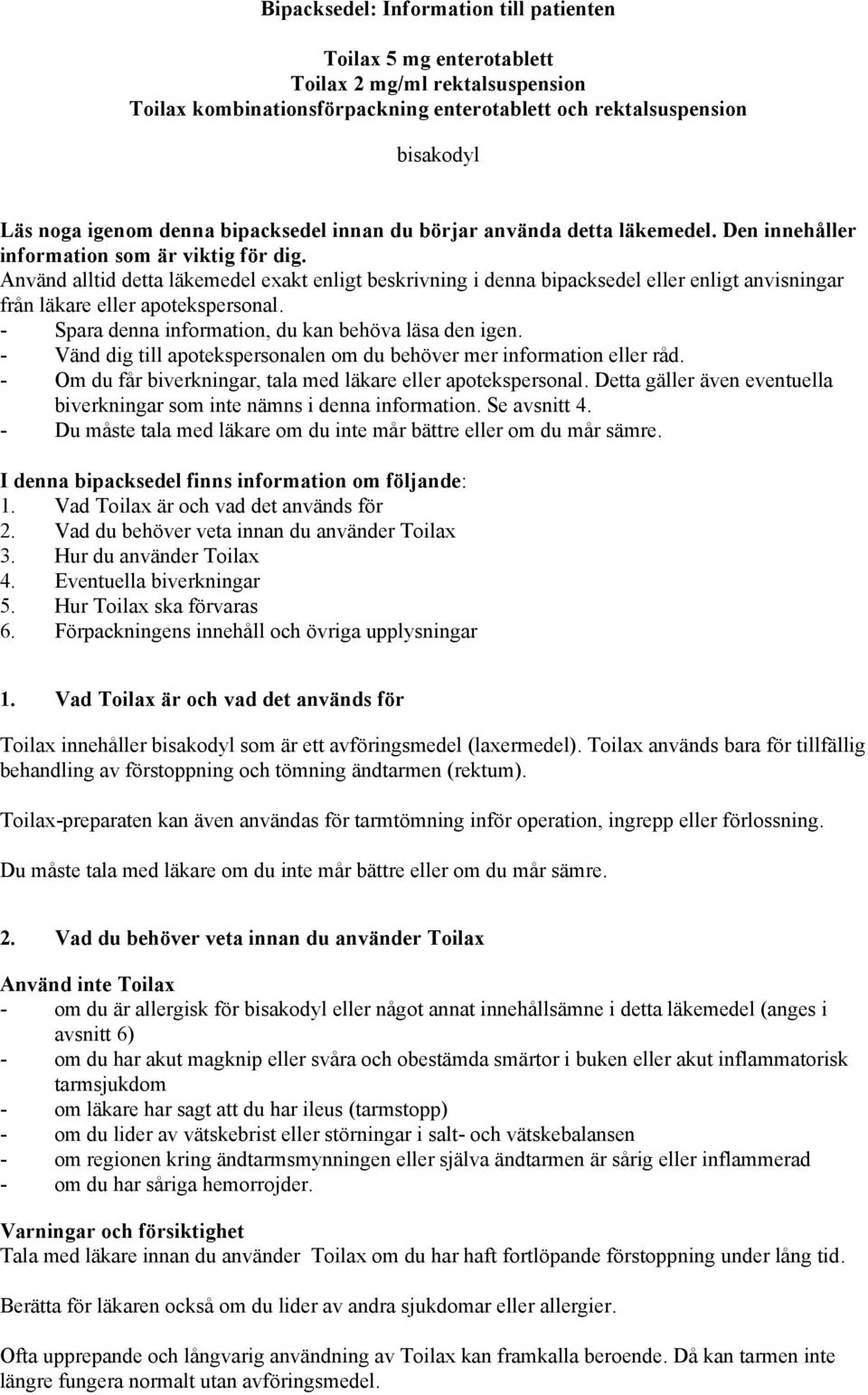 Bipacksedel: Information till patienten

Toilax 5 mg enterotablett
Toilax 2 mg/ml rektalsuspension
Toilax kombinationsförpackning enterotablett och rektalsuspension

bisakodyl

Läs noga igenom denna bipacksedel innan du börjar använda detta läkemedel. Den innehåller information som är viktig för dig.
Använd alltid detta läkemedel exakt enligt beskrivning i denna bipacksedel eller enligt anvisningar från läkare eller apotekspersonal.
- Spara denna information, du kan behöva läsa den igen.
- Vänd dig till apotekspersonalen om du behöver mer information eller råd.
- Om du får biverkningar, tala med läkare eller apotekspersonal. Detta gäller även eventuella biverkningar som inte nämns i denna information. Se avsnitt 4.
- Du måste tala med läkare om du inte mår bättre eller om du mår sämre.

I denna bipacksedel finns information om följande:
1. Vad Toilax är och vad det används för
2. Vad du behöver veta innan du använder Toilax
3. Hur du använder Toilax
4. Eventuella biverkningar
5. Hur Toilax ska förvaras
6. Förpackningens innehåll och övriga upplysningar

1. Vad Toilax är och vad det används för

Toilax innehåller bisakodyl som är ett avföringsmedel (laxermedel). Toilax används bara för tillfällig behandling av förstoppning och tömning ändtarmen (rektum).

Toilax-preparaten kan även användas för tarmtömning inför operation, ingrepp eller förlossning.

Du måste tala med läkare om du inte mår bättre eller om du mår sämre.

2. Vad du behöver veta innan du använder Toilax

Använd inte Toilax
- om du är allergisk för bisakodyl eller något annat innehållsämne i detta läkemedel (anges i avsnitt 6)
- om du har akut magknip eller svåra och obestämda smärtor i buken eller akut inflammatorisk tarmsjukdom
- om läkare har sagt att du har ileus (tarmstopp)
- om du lider av vätskebrist eller störningar i salt- och vätskebalansen
- om regionen kring ändtarmsmynningen eller själva ändtarmen är sårig eller inflammerad
- om du har såriga hemorrojder.

Varningar och försiktighet
Tala med läkare innan du använder Toilax om du har haft fortlöpande förstoppning under lång tid.

Berätta för läkaren också om du lider av andra sjukdomar eller allergier.

Ofta upprepande och långvarig användning av Toilax kan framkalla beroende. Då kan tarmen inte längre fungera normalt utan avföringsmedel.